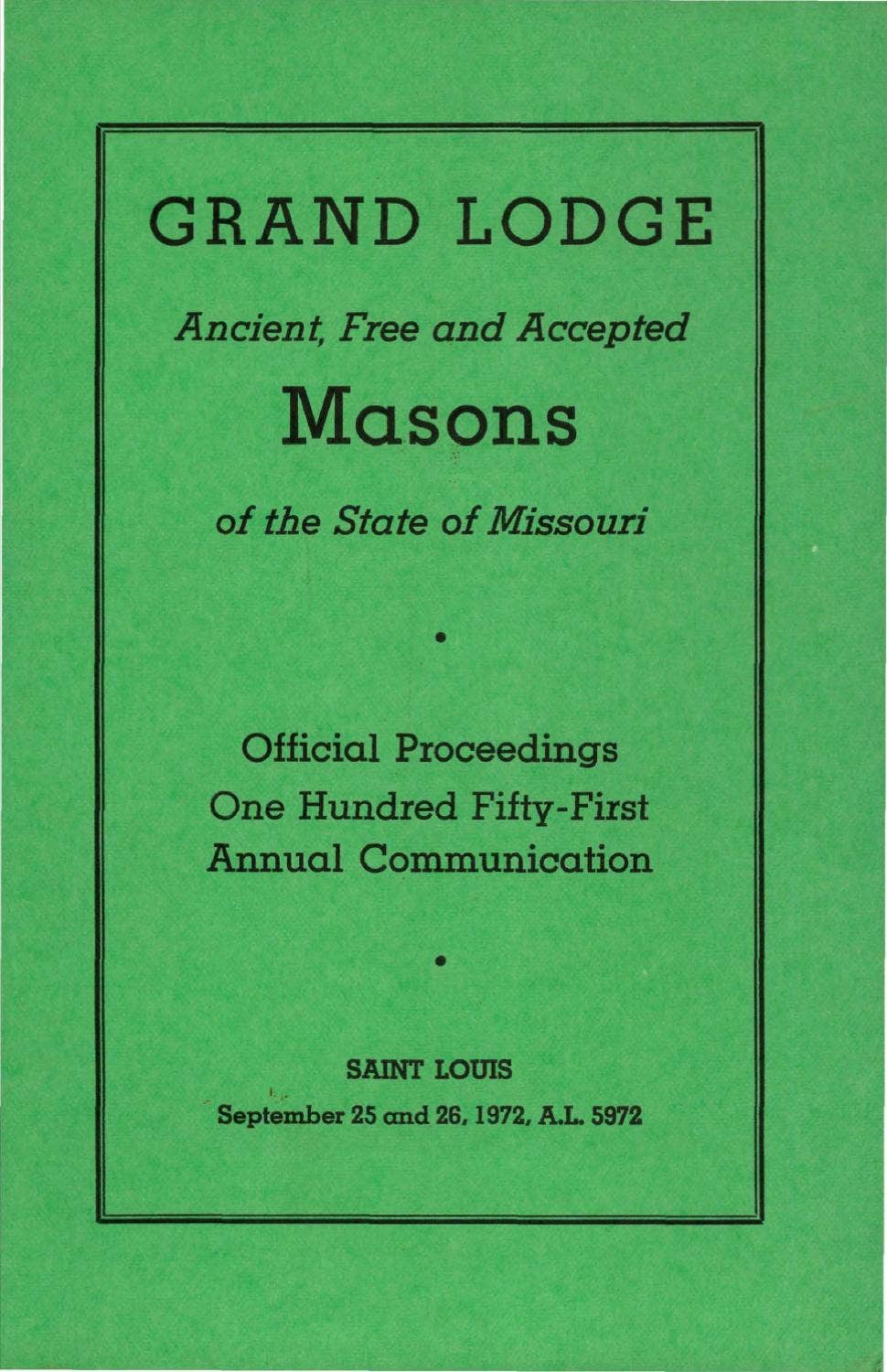 GRAND LODGE

Ancient, Free and Accepted

Masons

of the State of Missouri

•

Official Proceedings
One Hundred Fifty-First
Annual Communication

•

SAINT LOUIS
September 25 and 26, 1972, A.L. 5972